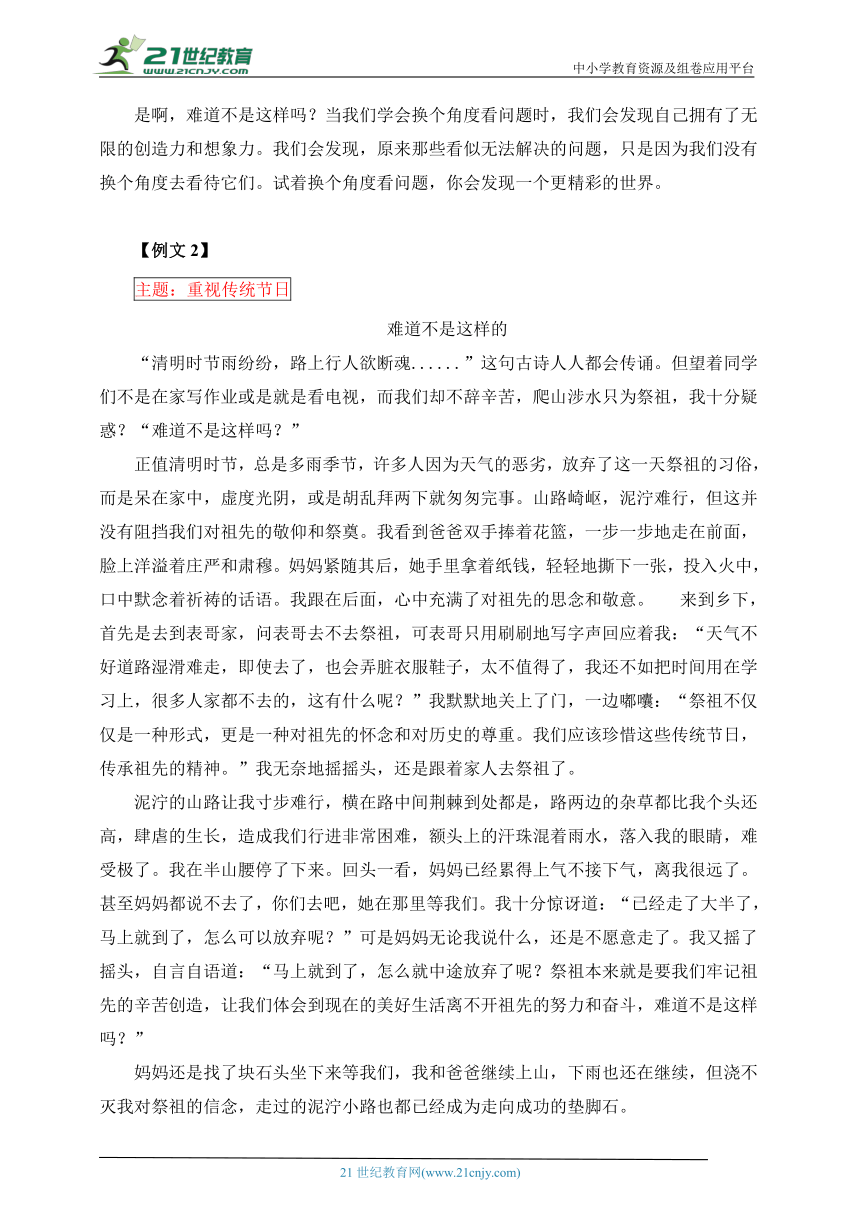 21世纪教育
www.21cnjy.com
中小学教育资源及组卷应用平台

是啊，难道不是这样吗？当我们学会换个角度看问题时，我们会发现自己拥有了无限的创造力和想象力。我们会发现，原来那些看似无法解决的问题，只是因为我们没有换个角度去看待它们。试着换个角度看问题，你会发现一个更精彩的世界。

【例文 2】

主题：重视传统节日

难道不是这样的

“清明时节雨纷纷，路上行人欲断魂......”这句古诗人人都会传诵。但望着同学们不是在家写作业或是就是看电视，而我们却不辞辛苦，爬山涉水只为祭祖，我十分疑惑？“难道不是这样吗？”

正值清明时节，总是多雨季节，许多人因为天气的恶劣，放弃了这一天祭祖的习俗，而是呆在家中，虚度光阴，或是胡乱拜两下就匆匆完事。山路崎岖，泥泞难行，但这并没有阻挡我们对祖先的敬仰和祭奠。我看到爸爸双手捧着花篮，一步一步地走在前面，脸上洋溢着庄严和肃穆。妈妈紧随其后，她手里拿着纸钱，轻轻地撕下一张，投入火中，口中默念着祈祷的话语。我跟在后面，心中充满了对祖先的思念和敬意。 来到乡下，首先是去到表哥家，问表哥去不去祭祖，可表哥只用刷刷地写字声回应着我：“天气不好道路湿滑难走，即使去了，也会弄脏衣服鞋子，太不值得了，我还不如把时间用在学习上，很多人家都不去的，这有什么呢？”我默默地关上了门，一边嘟囔：“祭祖不仅仅是一种形式，更是一种对祖先的怀念和对历史的尊重。我们应该珍惜这些传统节日，传承祖先的精神。”我无奈地摇摇头，还是跟着家人去祭祖了。

泥泞的山路让我寸步难行，横在路中间荆棘到处都是，路两边的杂草都比我个头还高，肆虐的生长，造成我们行进非常困难，额头上的汗珠混着雨水，落入我的眼睛，难受极了。我在半山腰停了下来。回头一看，妈妈已经累得上气不接下气，离我很远了。甚至妈妈都说不去了，你们去吧，她在那里等我们。我十分惊讶道：“已经走了大半了，马上就到了，怎么可以放弃呢？”可是妈妈无论我说什么，还是不愿意走了。我又摇了摇头，自言自语道：“马上就到了，怎么就中途放弃了呢？祭祖本来就是要我们牢记祖先的辛苦创造，让我们体会到现在的美好生活离不开祖先的努力和奋斗，难道不是这样吗？”

妈妈还是找了块石头坐下来等我们，我和爸爸继续上山，下雨也还在继续，但浇不灭我对祭祖的信念，走过的泥泞小路也都已经成为走向成功的垫脚石。

21 世纪教育网(www.21cnjy.com)